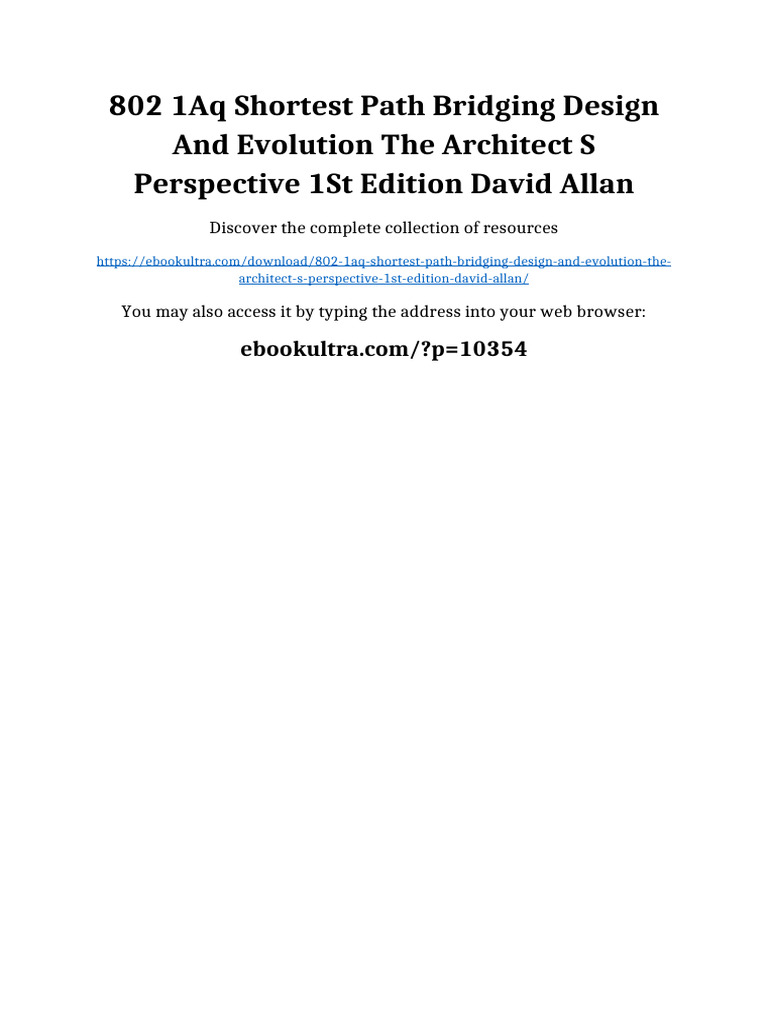 802 1Aq Shortest Path Bridging Design And Evolution The Architect S Perspective 1St Edition David Allan

Discover the complete collection of resources

https://ebookultra.com/download/802-1aq-shortest-path-bridging-design-and-evolution-the-architect-s-perspective-1st-edition-david-allan/

You may also access it by typing the address into your web browser:

ebookultra.com/?p=10354